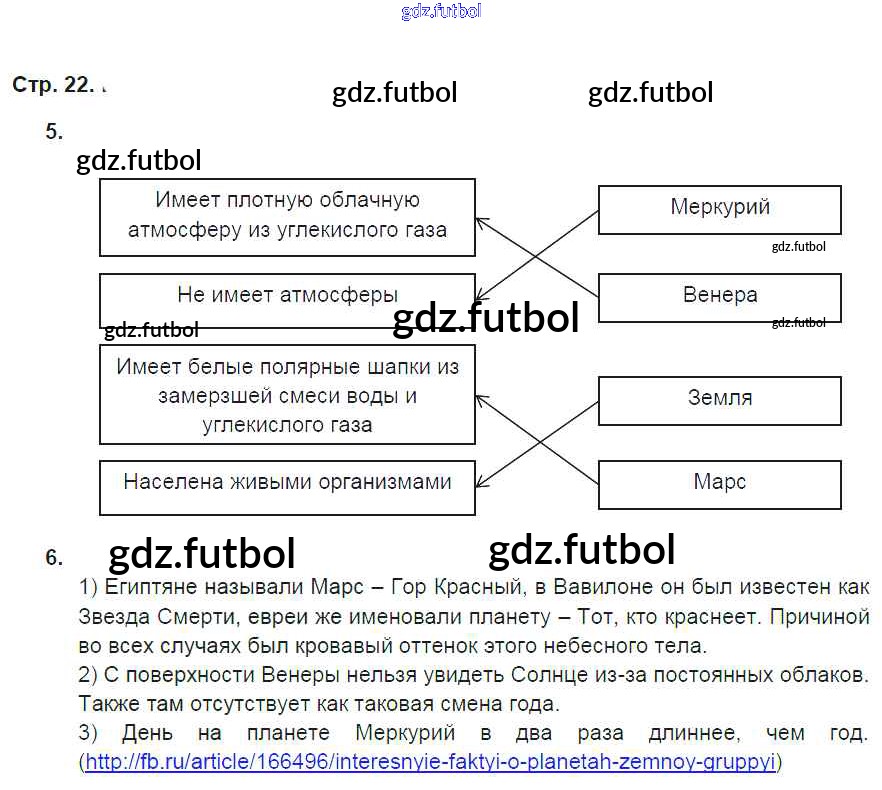 Стр. 22.

5.

Имеет плотную облачную атмосферу из углекислого газа

Не имеет атмосферы

Имеет белые полярные шапки из замерзшей смеси воды и углекислого газа

Населена живыми организмами

Меркурий

Венера

Земля

Марс

6.

1) Египтяне называли Марс – Гор Красный, в Вавилоне он был известен как Звезда Смерти, евреи же именовали планету – Тот, кто краснеет. Причиной во всех случаях был кровавый оттенок этого небесного тела.

2) С поверхности Венеры нельзя увидеть Солнце из-за постоянных облаков. Также там отсутствует как таковая смена года.

3) День на планете Меркурий в два раза длиннее, чем год. (http://fb.ru/article/166496/interesnyie-faktyi-o-planetah-zemnoy-gruppyi)

gdz.futbol